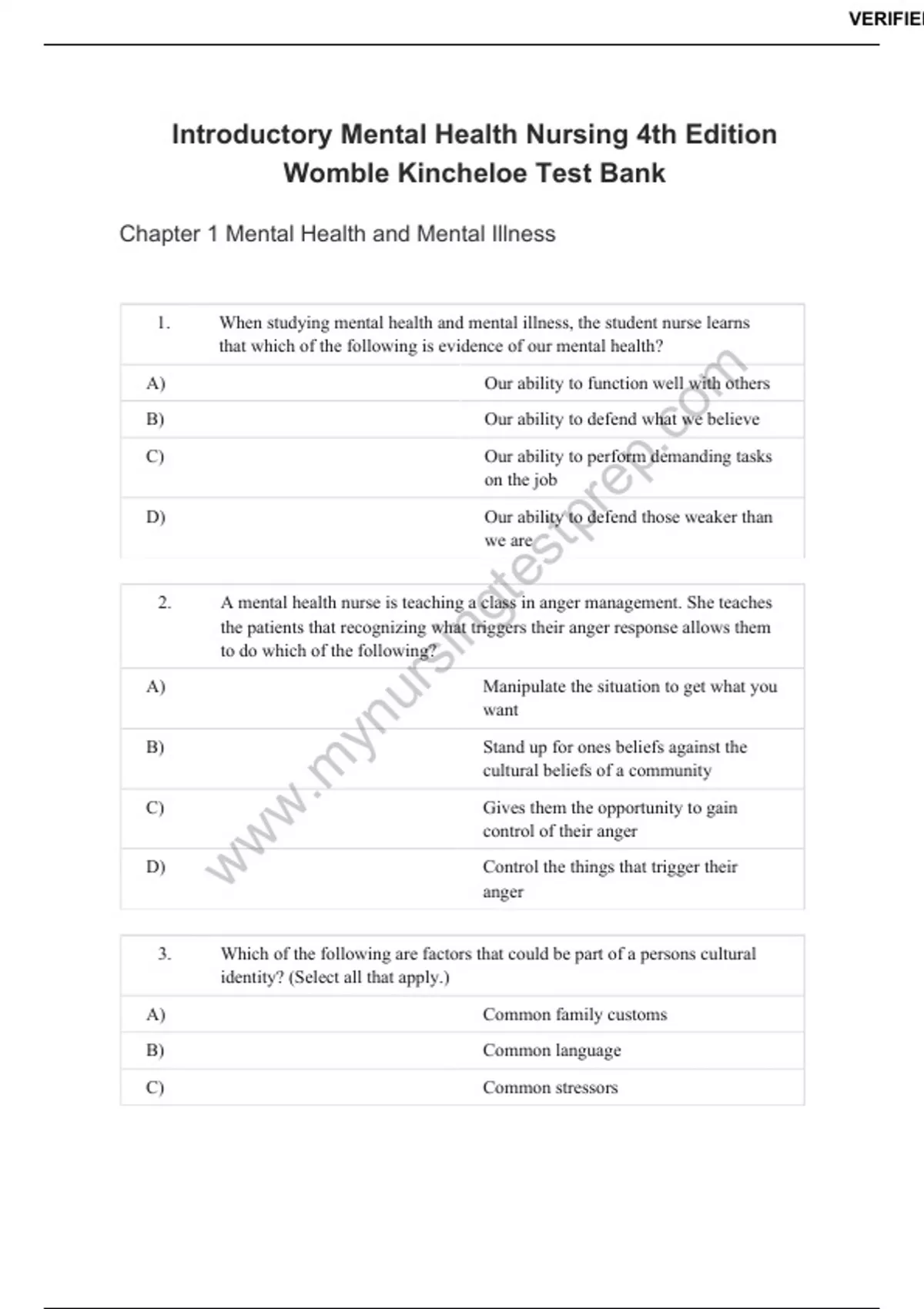 VERIFIE

Introductory Mental Health Nursing 4th Edition Womble Kincheloe Test Bank

Chapter 1 Mental Health and Mental Illness

| 1. | When studying mental health and mental illness, the student nurse learns that which of the following is evidence of our mental health? |
|---|---|
| A) | Our ability to function well with others |
| B) | Our ability to defend what we believe |
| C) | Our ability to perform demanding tasks on the job |
| D) | Our ability to defend those weaker than we are |

| 2. | A mental health nurse is teaching a class in anger management. She teaches the patients that recognizing what triggers their anger response allows them to do which of the following? |
|---|---|
| A) | Manipulate the situation to get what you want |
| B) | Stand up for ones beliefs against the cultural beliefs of a community |
| C) | Gives them the opportunity to gain control of their anger |
| D) | Control the things that trigger their anger |

| 3. | Which of the following are factors that could be part of a persons cultural identity? (Select all that apply.) |
|---|---|
| A) | Common family customs |
| B) | Common language |
| C) | Common stressors |

www.mynursingtestprep.com